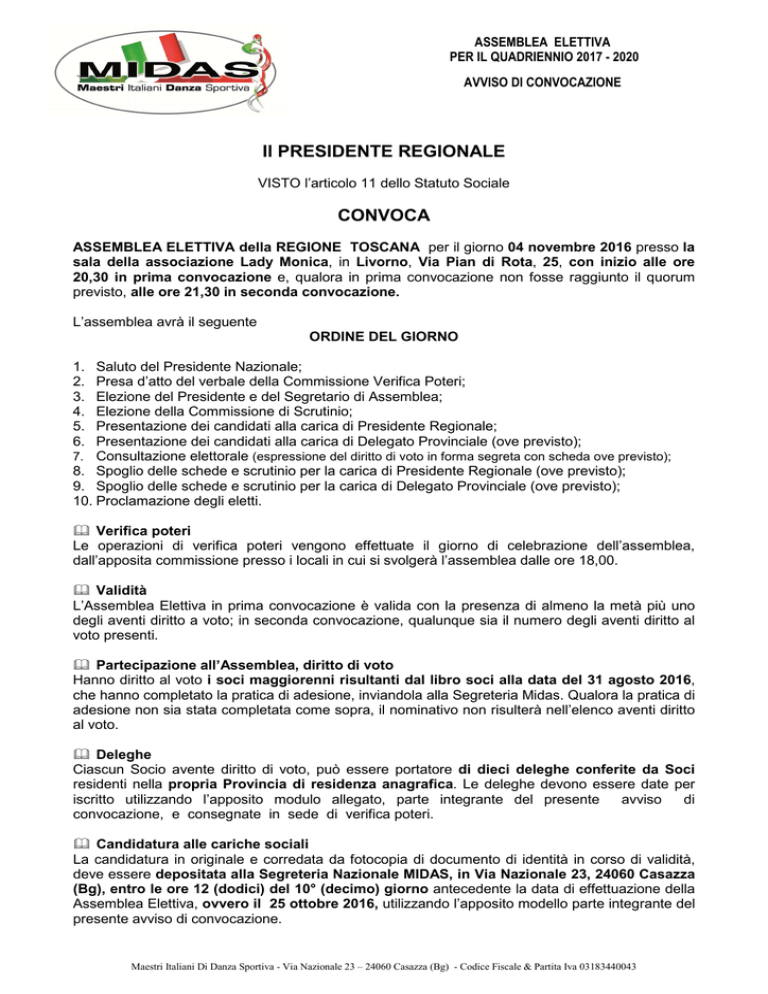 MIDAS
Maestri Italiani Danza Sportiva

ASSEMBLEA ELETTIVA
PER IL QUADRIENNIO 2017 - 2020

AVVISO DI CONVOCAZIONE

Il PRESIDENTE REGIONALE

VISTO l'articolo 11 dello Statuto Sociale

CONVOCA

ASSEMBLEA ELETTIVA della REGIONE TOSCANA per il giorno 04 novembre 2016 presso la sala della associazione Lady Monica, in Livorno, Via Pian di Rota, 25, con inizio alle ore 20,30 in prima convocazione e, qualora in prima convocazione non fosse raggiunto il quorum previsto, alle ore 21,30 in seconda convocazione.

L'assemblea avrà il seguente

ORDINE DEL GIORNO

1. Saluto del Presidente Nazionale;
2. Presa d'atto del verbale della Commissione Verifica Poteri;
3. Elezione del Presidente e del Segretario di Assemblea;
4. Elezione della Commissione di Scrutinio;
5. Presentazione dei candidati alla carica di Presidente Regionale;
6. Presentazione dei candidati alla carica di Delegato Provinciale (ove previsto);
7. Consultazione elettorale (espressione del diritto di voto in forma segreta con scheda ove previsto);
8. Spoglio delle schede e scrutinio per la carica di Presidente Regionale (ove previsto);
9. Spoglio delle schede e scrutinio per la carica di Delegato Provinciale (ove previsto);
10. Proclamazione degli eletti.

Verifica poteri
Le operazioni di verifica poteri vengono effettuate il giorno di celebrazione dell'assemblea, dall'apposita commissione presso i locali in cui si svolgerà l'assemblea dalle ore 18,00.

Validità
L'Assemblea Elettiva in prima convocazione è valida con la presenza di almeno la metà più uno degli aventi diritto a voto; in seconda convocazione, qualunque sia il numero degli aventi diritto al voto presenti.

Partecipazione all'Assemblea, diritto di voto
Hanno diritto al voto i soci maggiorenni risultanti dal libro soci alla data del 31 agosto 2016, che hanno completato la pratica di adesione, inviandola alla Segreteria Midas. Qualora la pratica di adesione non sia stata completata come sopra, il nominativo non risulterà nell'elenco aventi diritto al voto.

Deleghe
Ciascun Socio avente diritto di voto, può essere portatore di dieci deleghe conferite da Soci residenti nella propria Provincia di residenza anagrafica. Le deleghe devono essere date per iscritto utilizzando l'apposito modulo allegato, parte integrante del presente avviso di convocazione, e consegnate in sede di verifica poteri.

Candidatura alle cariche sociali
La candidatura in originale e corredata da fotocopia di documento di identità in corso di validità, deve essere depositata alla Segreteria Nazionale MIDAS, in Via Nazionale 23, 24060 Casazza (Bg), entro le ore 12 (dodici) del 10° (decimo) giorno antecedente la data di effettuazione della Assemblea Elettiva, ovvero il 25 ottobre 2016, utilizzando l'apposito modello parte integrante del presente avviso di convocazione.

Maestri Italiani Di Danza Sportiva - Via Nazionale 23 – 24060 Casazza (Bg) - Codice Fiscale & Partita Iva 03183440043